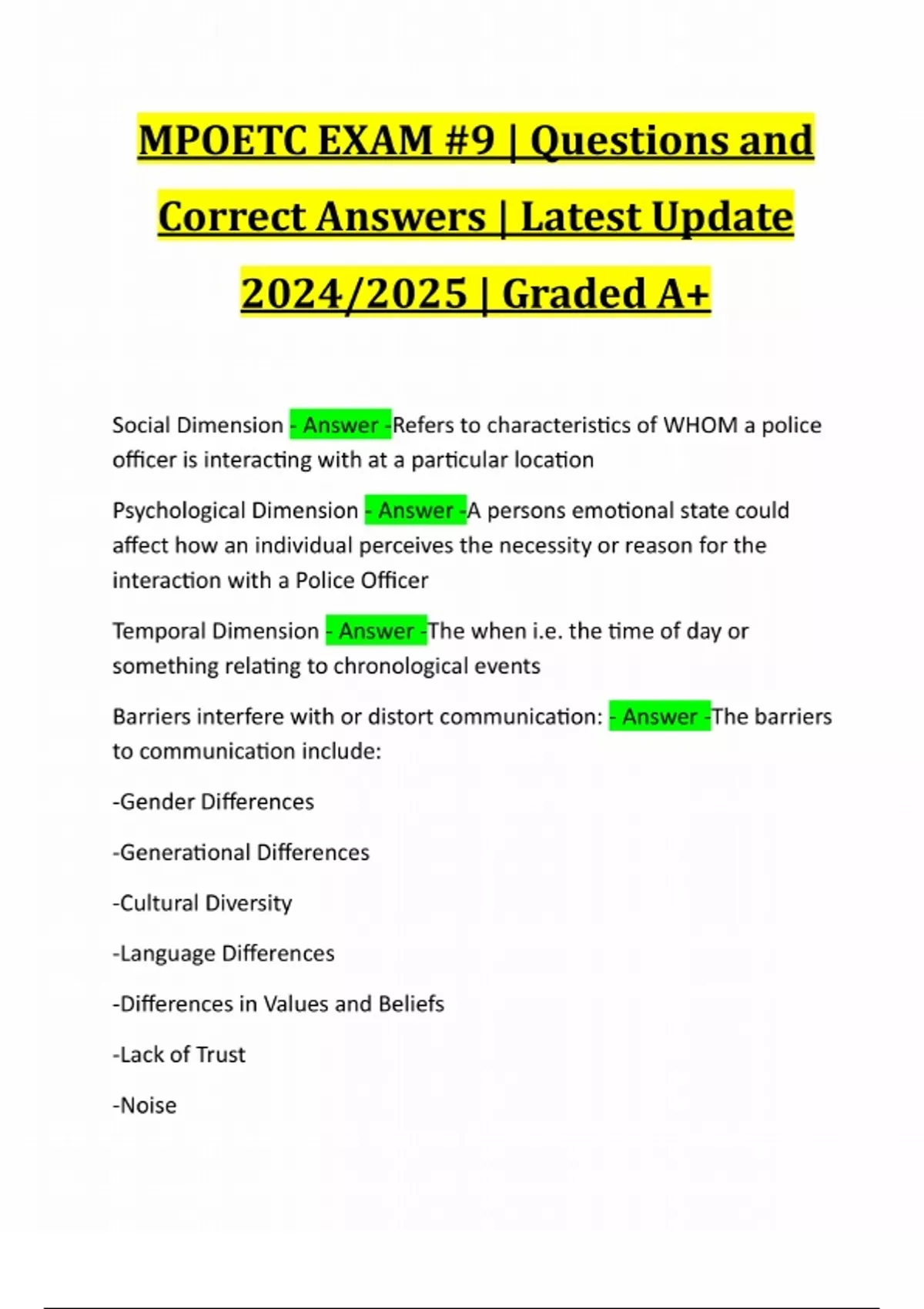 MPOETC EXAM #9 | Questions and Correct Answers | Latest Update 2024/2025 | Graded A+

Social Dimension - Answer -Refers to characteristics of WHOM a police officer is interacting with at a particular location

Psychological Dimension - Answer -A persons emotional state could affect how an individual perceives the necessity or reason for the interaction with a Police Officer

Temporal Dimension - Answer -The when i.e. the time of day or something relating to chronological events

Barriers interfere with or distort communication: - Answer -The barriers to communication include:

-Gender Differences

-Generational Differences

-Cultural Diversity

-Language Differences

-Differences in Values and Beliefs

-Lack of Trust

-Noise